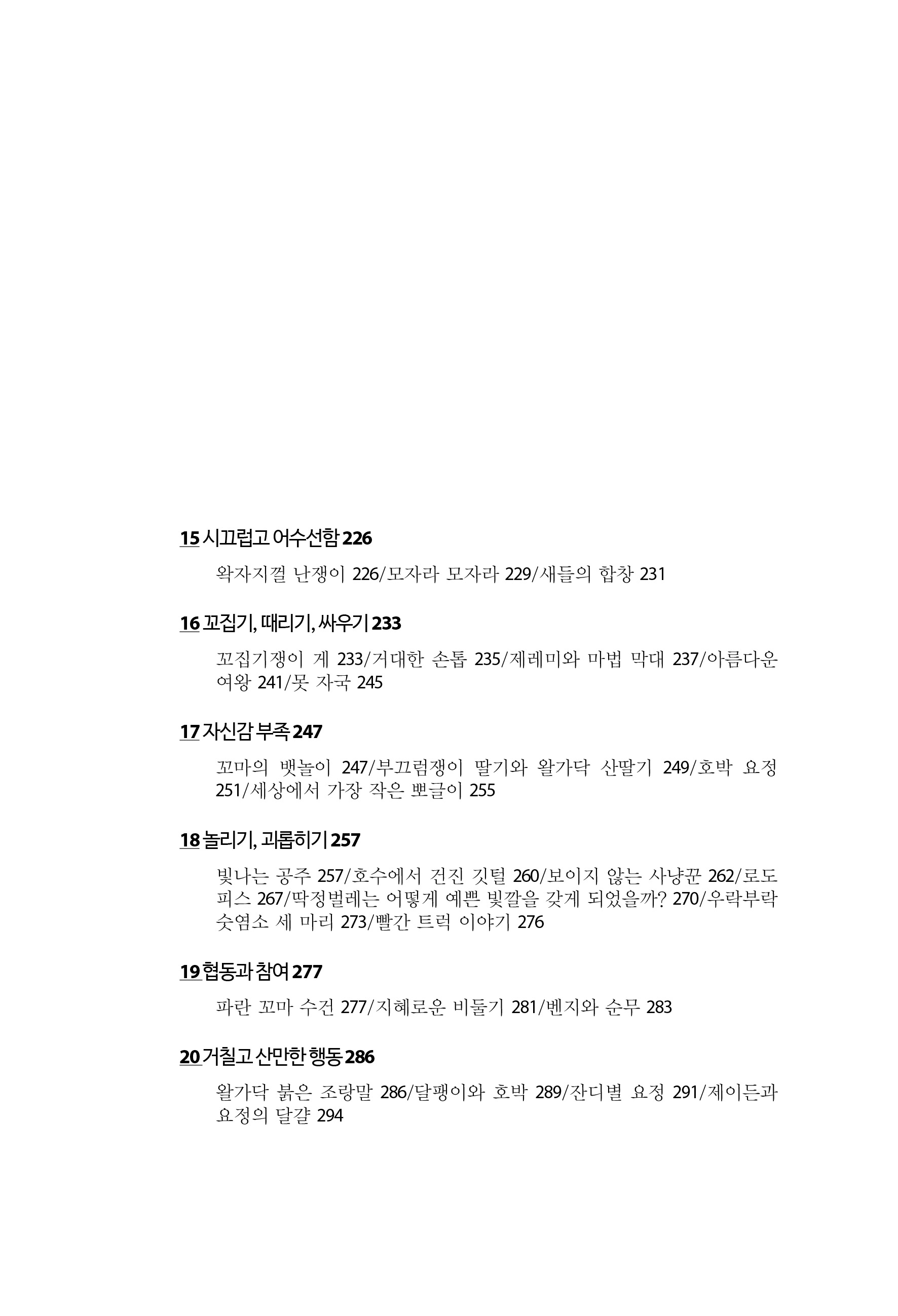 15 시끄럽고 어수선함 226

왁자지껄 난쟁이 226/모자라 모자라 229/새들의 합창 231

16 꼬집기, 때리기, 싸우기 233

꼬집기쟁이 게 233/거대한 손톱 235/제레미와 마법 막대 237/아름다운 여왕 241/못 자국 245

17 자신감 부족 247

꼬마의 뱃놀이 247/부끄럼쟁이 딸기와 왈가닥 산딸기 249/호박 요정 251/세상에서 가장 작은 뽀글이 255

18 놀리기, 괴롭히기 257

빛나는 공주 257/호수에서 건진 깃털 260/보이지 않는 사냥꾼 262/로도피스 267/딱정벌레는 어떻게 예쁜 빛깔을 갖게 되었을까? 270/우락부락 숫염소 세 마리 273/빨간 트럭 이야기 276

19 협동과 참여 277

파란 꼬마 수건 277/지혜로운 비둘기 281/벤지와 순무 283

20 거칠고 산만한 행동 286

왈가닥 붉은 조랑말 286/달팽이와 호박 289/잔디별 요정 291/제이든과 요정의 달걀 294